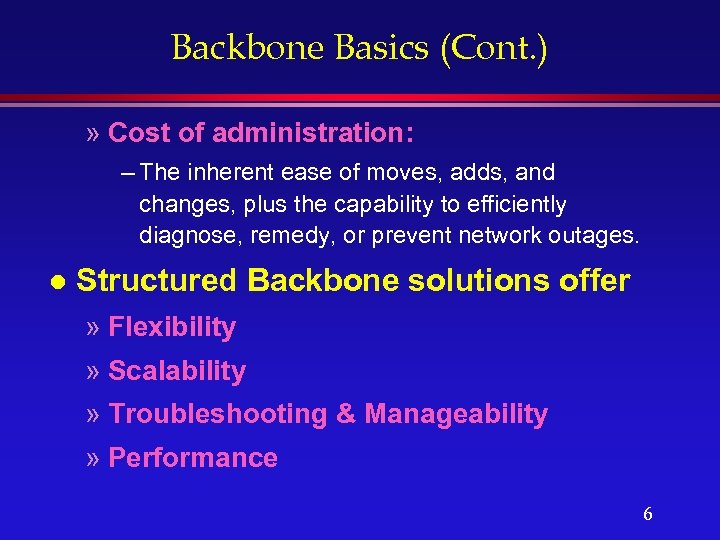 Backbone Basics (Cont.)

» Cost of administration:

– The inherent ease of moves, adds, and changes, plus the capability to efficiently diagnose, remedy, or prevent network outages.

● Structured Backbone solutions offer

» Flexibility

» Scalability

» Troubleshooting & Manageability

» Performance

6